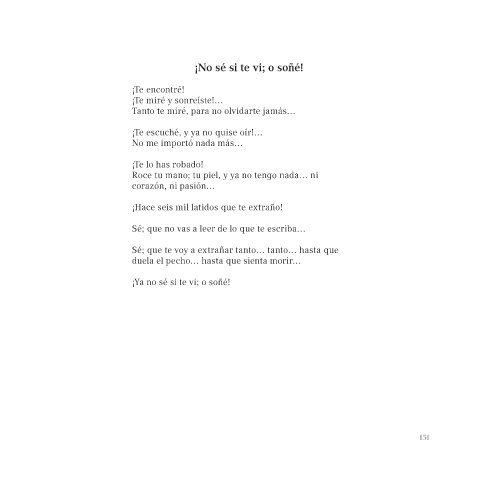 ¡No sé si te vi; o soñé!

¡Te encontré!
¡Te miré y sonreíste!…
Tanto te miré, para no olvidarte jamás…

¡Te escuché, y ya no quise oír!…
No me importó nada más…

¡Te lo has robado!
Roce tu mano; tu piel, y ya no tengo nada… ni corazón, ni pasión…

¡Hace seis mil latidos que te extraño!

Sé; que no vas a leer de lo que te escriba…

Sé; que te voy a extrañar tanto… tanto… hasta que duela el pecho… hasta que sienta morir…

¡Ya no sé si te vi; o soñé!

151